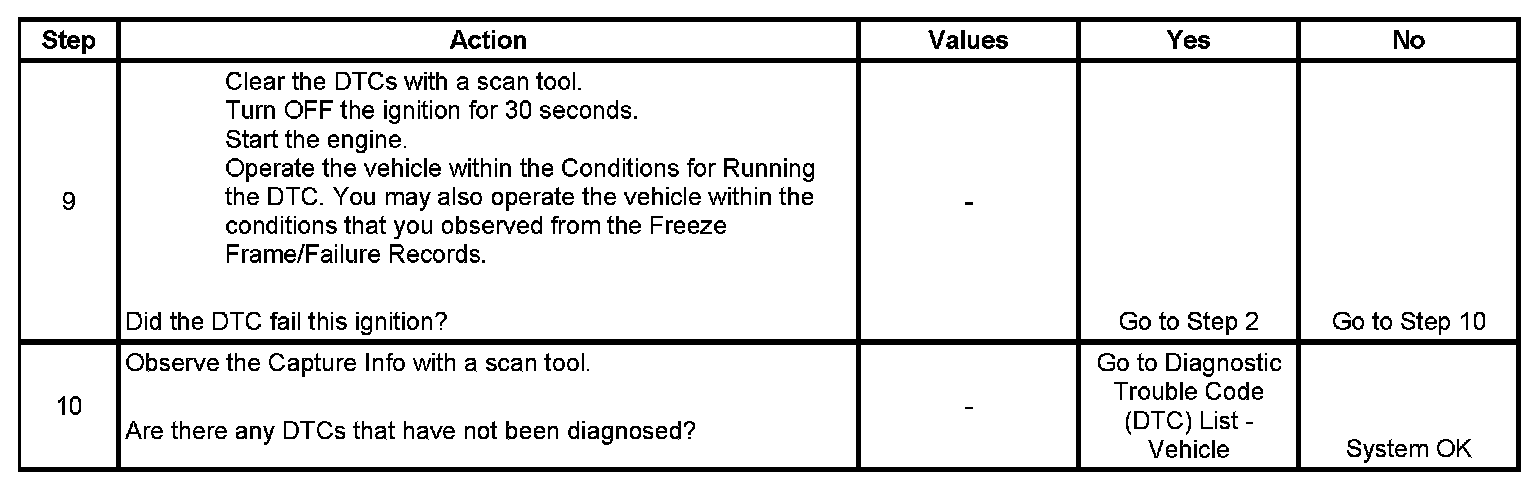 | Step | Action | Values | Yes | No |
|---|---|---|---|---|
| 9 | Clear the DTCs with a scan tool. Turn OFF the ignition for 30 seconds. Start the engine. Operate the vehicle within the Conditions for Running the DTC. You may also operate the vehicle within the conditions that you observed from the Freeze Frame/Failure Records. Did the DTC fail this ignition? | - | Go to Step 2 | Go to Step 10 |
| 10 | Observe the Capture Info with a scan tool. Are there any DTCs that have not been diagnosed? | - | Go to Diagnostic Trouble Code (DTC) List - Vehicle | System OK |